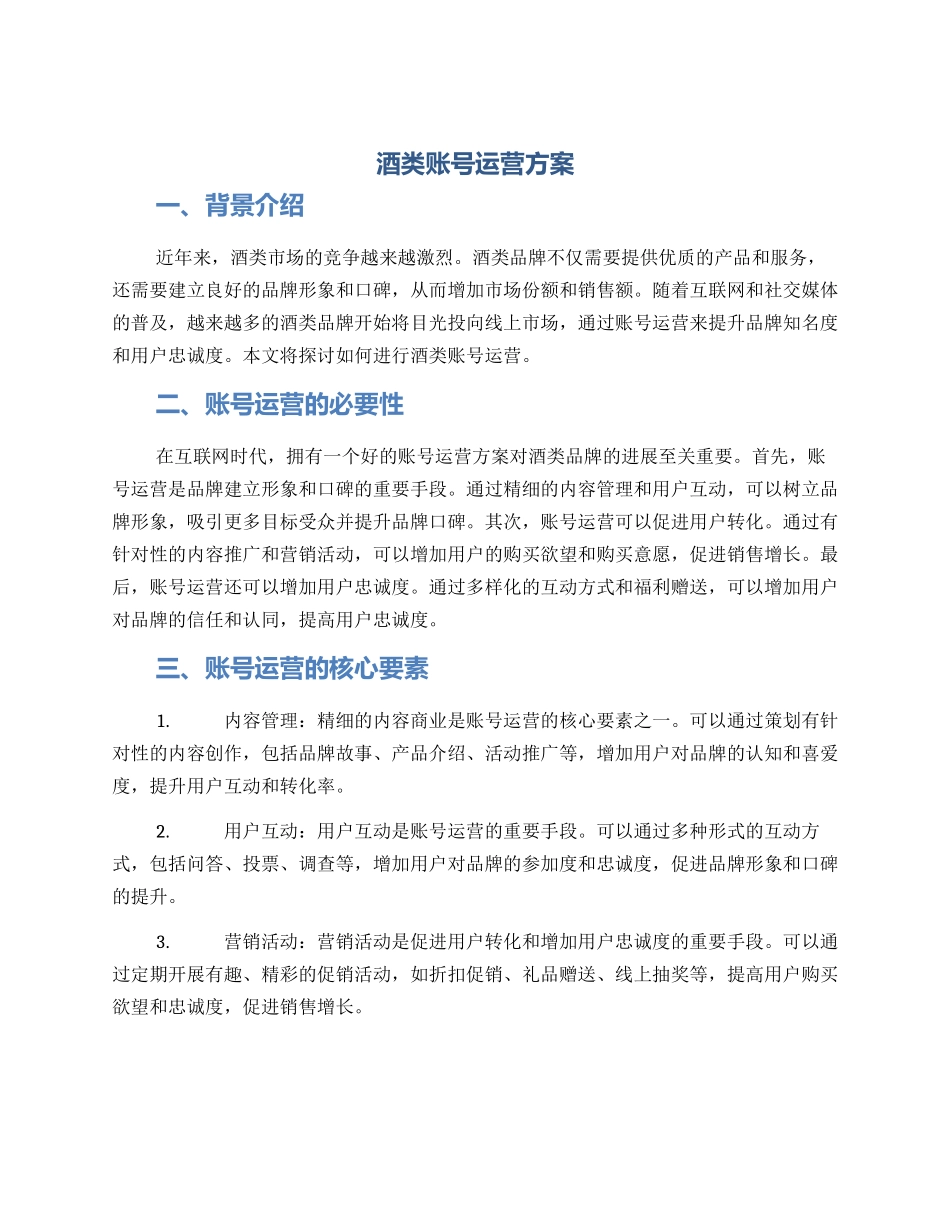 酒类账号运营方案

一、背景介绍

近年来，酒类市场的竞争越来越激烈。酒类品牌不仅需要提供优质的产品和服务，还需要建立良好的品牌形象和口碑，从而增加市场份额和销售额。随着互联网和社交媒体的普及，越来越多的酒类品牌开始将目光投向线上市场，通过账号运营来提升品牌知名度和用户忠诚度。本文将探讨如何进行酒类账号运营。

二、账号运营的必要性

在互联网时代，拥有一个好的账号运营方案对酒类品牌的进展至关重要。首先，账号运营是品牌建立形象和口碑的重要手段。通过精细的内容管理和用户互动，可以树立品牌形象，吸引更多目标受众并提升品牌口碑。其次，账号运营可以促进用户转化。通过有针对性的内容推广和营销活动，可以增加用户的购买欲望和购买意愿，促进销售增长。最后，账号运营还可以增加用户忠诚度。通过多样化的互动方式和福利赠送，可以增加用户对品牌的信任和认同，提高用户忠诚度。

三、账号运营的核心要素

1. 内容管理：精细的内容商业是账号运营的核心要素之一。可以通过策划有针对性的内容创作，包括品牌故事、产品介绍、活动推广等，增加用户对品牌的认知和喜爱度，提升用户互动和转化率。

2. 用户互动：用户互动是账号运营的重要手段。可以通过多种形式的互动方式，包括问答、投票、调查等，增加用户对品牌的参加度和忠诚度，促进品牌形象和口碑的提升。

3. 营销活动：营销活动是促进用户转化和增加用户忠诚度的重要手段。可以通过定期开展有趣、精彩的促销活动，如折扣促销、礼品赠送、线上抽奖等，提高用户购买欲望和忠诚度，促进销售增长。